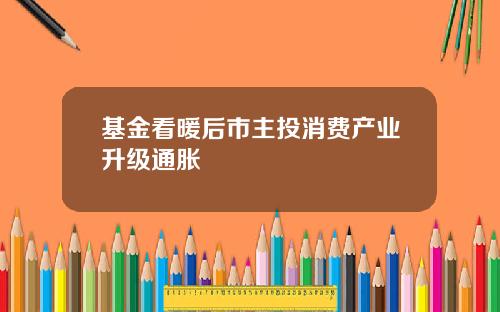 基金看暖后市主投消费产业升级通胀